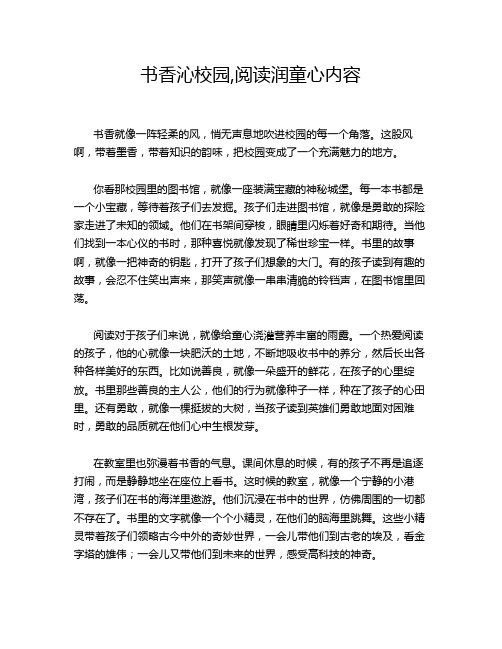 书香沁校园,阅读润童心内容

书香就像一阵轻柔的风，悄无声息地吹进校园的每一个角落。这股风啊，带着墨香，带着知识的韵味，把校园变成了一个充满魅力的地方。

你看那校园里的图书馆，就像一座装满宝藏的神秘城堡。每一本书都是一个小宝藏，等待着孩子们去发掘。孩子们走进图书馆，就像是勇敢的探险家走进了未知的领域。他们在书架间穿梭，眼睛里闪烁着好奇和期待。当他们找到一本心仪的书时，那种喜悦就像发现了稀世珍宝一样。书里的故事啊，就像一把神奇的钥匙，打开了孩子们想象的大门。有的孩子读到有趣的故事，会忍不住笑出声来，那笑声就像一串串清脆的铃铛声，在图书馆里回荡。

阅读对于孩子们来说，就像给童心浇灌营养丰富的雨露。一个热爱阅读的孩子，他的心就像一块肥沃的土地，不断地吸收书中的养分，然后长出各种各样美好的东西。比如说善良，就像一朵盛开的鲜花，在孩子的心里绽放。书里那些善良的主人公，他们的行为就像种子一样，种在了孩子的心田里。还有勇敢，就像一棵挺拔的大树，当孩子读到英雄们勇敢地面对困难时，勇敢的品质就在他们心中生根发芽。

在教室里也弥漫着书香的气息。课间休息的时候，有的孩子不再是追逐打闹，而是静静地坐在座位上看书。这时候的教室，就像一个宁静的小港湾，孩子们在书的海洋里遨游。他们沉浸在书中的世界，仿佛周围的一切都不存在了。书里的文字就像一个个小精灵，在他们的脑海里跳舞。这些小精灵带着孩子们领略古今中外的奇妙世界，一会儿带他们到古老的埃及，看金字塔的雄伟；一会儿又带他们到未来的世界，感受高科技的神奇。